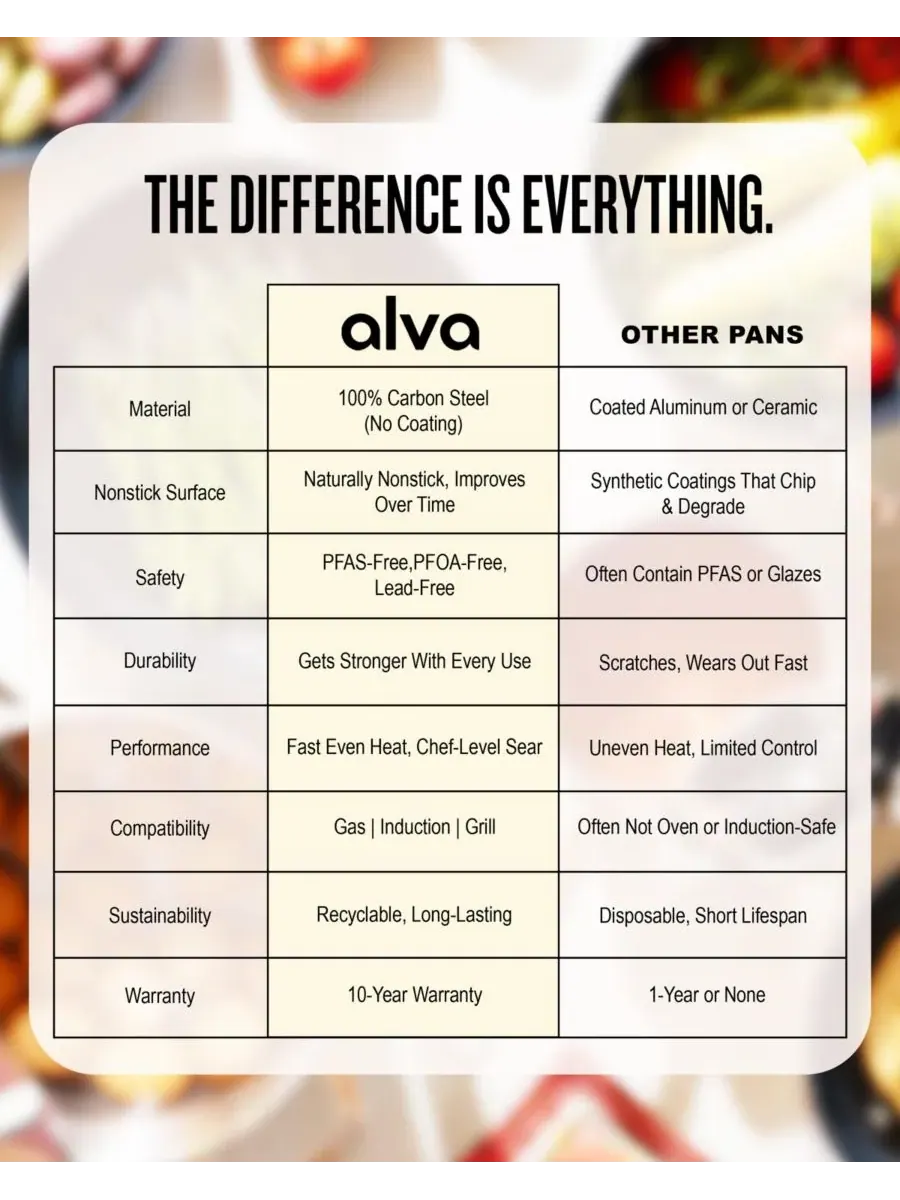 THE DIFFERENCE IS EVERYTHING.

| | alva | OTHER PANS |
|---|---|---|
| Material | 100% Carbon Steel (No Coating) | Coated Aluminum or Ceramic |
| Nonstick Surface | Naturally Nonstick, Improves Over Time | Synthetic Coatings That Chip & Degrade |
| Safety | PFAS-Free,PFOA-Free, Lead-Free | Often Contain PFAS or Glazes |
| Durability | Gets Stronger With Every Use | Scratches, Wears Out Fast |
| Performance | Fast Even Heat, Chef-Level Sear | Uneven Heat, Limited Control |
| Compatibility | Gas \| Induction \| Grill | Often Not Oven or Induction-Safe |
| Sustainability | Recyclable, Long-Lasting | Disposable, Short Lifespan |
| Warranty | 10-Year Warranty | 1-Year or None |